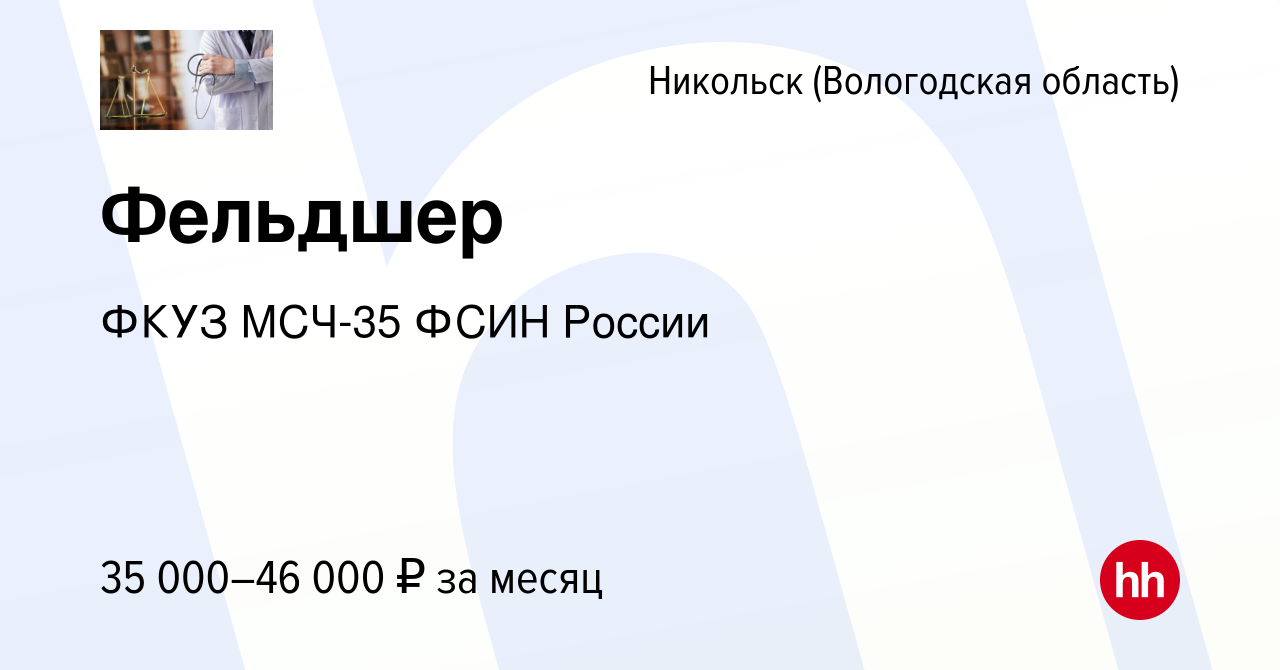 Никольск (Вологодская область)

Фельдшер

ФКУЗ МСЧ-35 ФСИН России

35 000–46 000 ₽ за месяц

hh